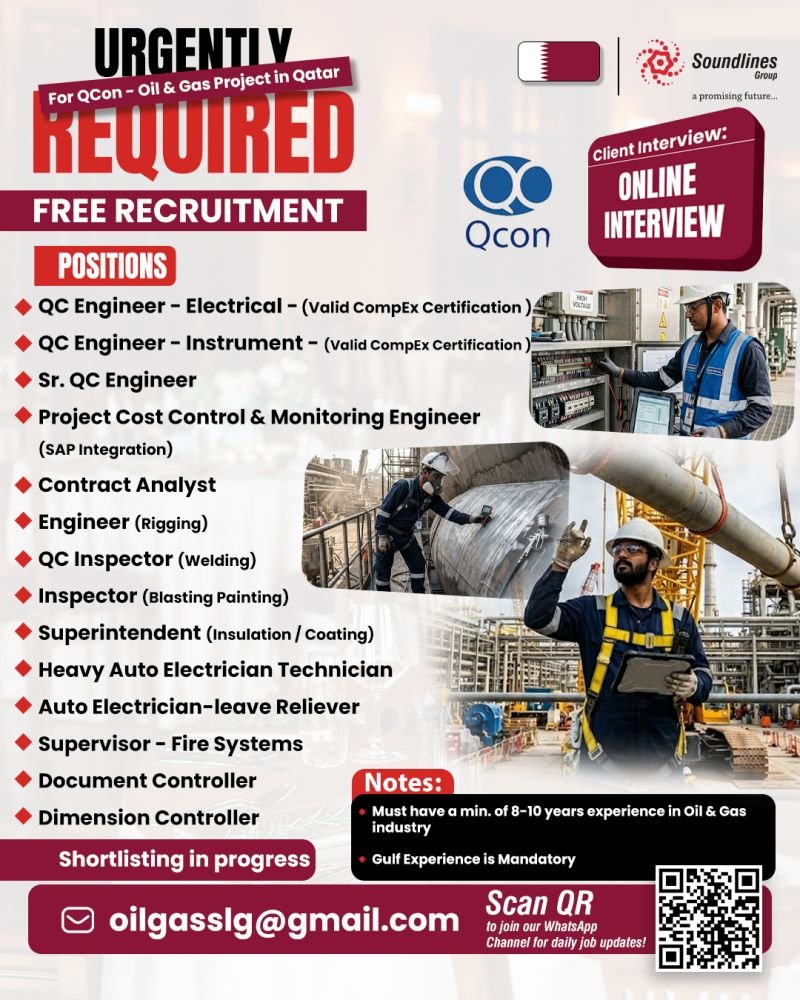 URGENTLY
For QCon - Oil & Gas Project in Qatar
REQUIRED

Soundlines Group
a promising future...

FREE RECRUITMENT

Qcon

Client Interview:
ONLINE INTERVIEW

POSITIONS

QC Engineer - Electrical - (Valid CompEx Certification)
QC Engineer - Instrument - (Valid CompEx Certification)
Sr. QC Engineer
Project Cost Control & Monitoring Engineer (SAP Integration)
Contract Analyst
Engineer (Rigging)
QC Inspector (Welding)
Inspector (Blasting Painting)
Superintendent (Insulation / Coating)
Heavy Auto Electrician Technician
Auto Electrician-leave Reliever
Supervisor - Fire Systems
Document Controller
Dimension Controller

HIGH VOLTAGE

Notes:
Must have a min. of 8-10 years experience in Oil & Gas industry
Gulf Experience is Mandatory

Shortlisting in progress

oilgasslg@gmail.com

Scan QR
to join our WhatsApp Channel for daily job updates!